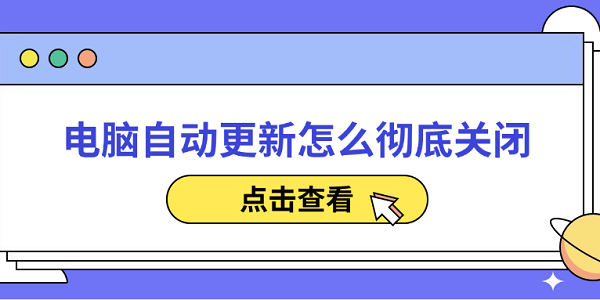 电脑自动更新怎么彻底关闭

点击查看